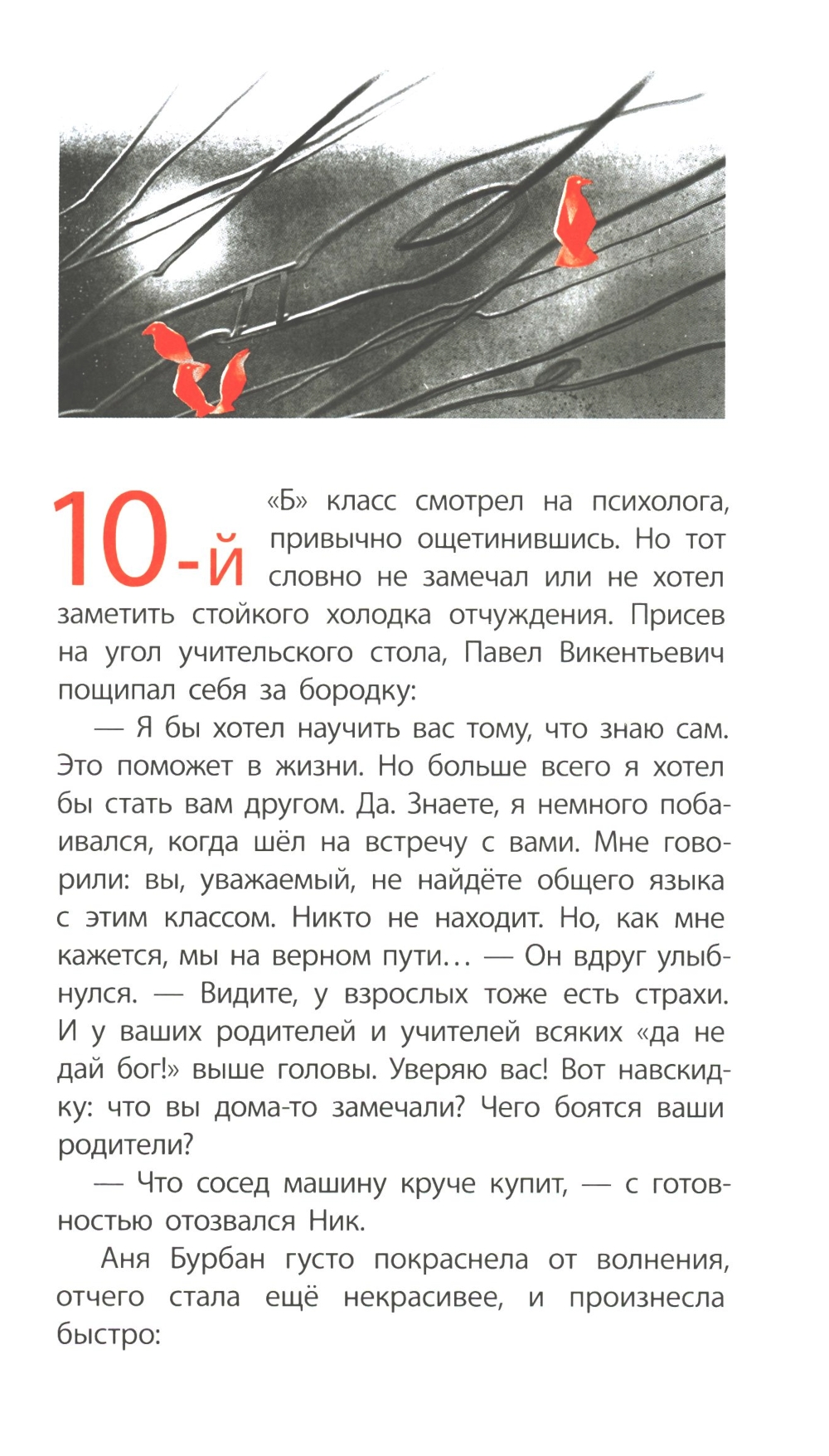 10-й «Б» класс смотрел на психолога, привычно ощетинившись. Но тот словно не замечал или не хотел заметить стойкого холодка отчуждения. Присев на угол учительского стола, Павел Викентьевич пощипал себя за бородку:

— Я бы хотел научить вас тому, что знаю сам. Это поможет в жизни. Но больше всего я хотел бы стать вам другом. Да. Знаете, я немного побаивался, когда шёл на встречу с вами. Мне говорили: вы, уважаемый, не найдёте общего языка с этим классом. Никто не находит. Но, как мне кажется, мы на верном пути... — Он вдруг улыбнулся. — Видите, у взрослых тоже есть страхи. И у ваших родителей и учителей всяких «да не дай бог!» выше головы. Уверяю вас! Вот навскидку: что вы дома-то замечали? Чего боятся ваши родители?

— Что сосед машину круче купит, — с готовностью отозвался Ник.

Аня Бурбан густо покраснела от волнения, отчего стала ещё некрасивее, и произнесла быстро: